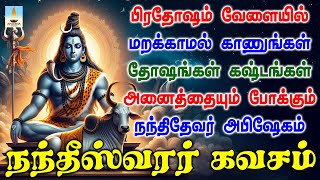 பிரதோஷம் வேளையில்
மறக்காமல் காணுங்கள்
தோஷங்கள் கஷ்டங்கள்
அனைத்தையும் போக்கும்
நந்திதேவர் அபிஷேகம்
நந்தீஸ்வரர் கவசம்